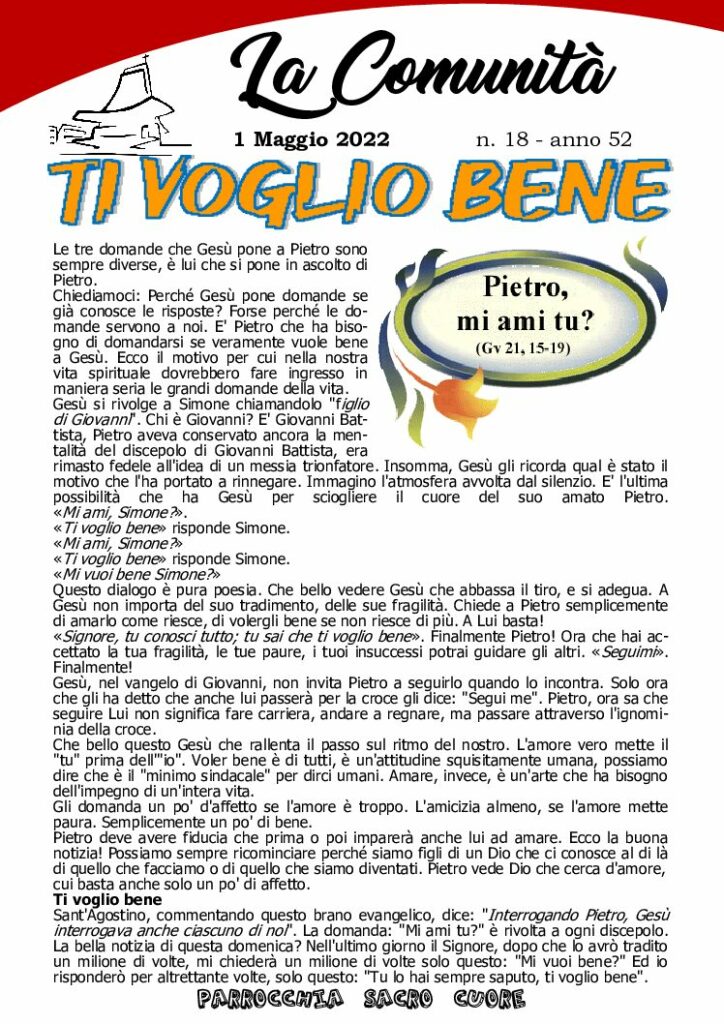 La Comunità

1 Maggio 2022 n. 18 - anno 52

TI VOGLIO BENE

Pietro, mi ami tu?
(Gv 21, 15-19)

Le tre domande che Gesù pone a Pietro sono sempre diverse, è lui che si pone in ascolto di Pietro.
Chiediamoci: Perché Gesù pone domande se già conosce le risposte? Forse perché le domande servono a noi. E' Pietro che ha bisogno di domandarsi se veramente vuole bene a Gesù. Ecco il motivo per cui nella nostra vita spirituale dovrebbero fare ingresso in maniera seria le grandi domande della vita.
Gesù si rivolge a Simone chiamandolo "figlio di Giovanni". Chi è Giovanni? E' Giovanni Battista, Pietro aveva conservato ancora la mentalità del discepolo di Giovanni Battista, era rimasto fedele all'idea di un messia trionfatore. Insomma, Gesù gli ricorda qual è stato il motivo che l'ha portato a rinnegare. Immagino l'atmosfera avvolta dal silenzio. E' l'ultima possibilità che ha Gesù per sciogliere il cuore del suo amato Pietro.
«Mi ami, Simone?».
«Ti voglio bene» risponde Simone.
«Mi ami, Simone?»
«Ti voglio bene» risponde Simone.
«Mi vuoi bene Simone?»
Questo dialogo è pura poesia. Che bello vedere Gesù che abbassa il tiro, e si adegua. A Gesù non importa del suo tradimento, delle sue fragilità. Chiede a Pietro semplicemente di amarlo come riesce, di volergli bene se non riesce di più. A Lui basta!
«Signore, tu conosci tutto; tu sai che ti voglio bene». Finalmente Pietro! Ora che hai accettato la tua fragilità, le tue paure, i tuoi insuccessi potrai guidare gli altri. «Seguimi». Finalmente!
Gesù, nel vangelo di Giovanni, non invita Pietro a seguirlo quando lo incontra. Solo ora che gli ha detto che anche lui passerà per la croce gli dice: "Segui me". Pietro, ora sa che seguire Lui non significa fare carriera, andare a regnare, ma passare attraverso l'ignominia della croce.
Che bello questo Gesù che rallenta il passo sul ritmo del nostro. L'amore vero mette il "tu" prima dell'"io". Voler bene è di tutti, è un'attitudine squisitamente umana, possiamo dire che è il "minimo sindacale" per dirci umani. Amare, invece, è un'arte che ha bisogno dell'impegno di un'intera vita.
Gli domanda un po' d'affetto se l'amore è troppo. L'amicizia almeno, se l'amore mette paura. Semplicemente un po' di bene.
Pietro deve avere fiducia che prima o poi imparerà anche lui ad amare. Ecco la buona notizia! Possiamo sempre ricominciare perché siamo figli di un Dio che ci conosce al di là di quello che facciamo o di quello che siamo diventati. Pietro vede Dio che cerca d'amore, cui basta anche solo un po' di affetto.
Ti voglio bene
Sant'Agostino, commentando questo brano evangelico, dice: "Interrogando Pietro, Gesù interrogava anche ciascuno di noi". La domanda: "Mi ami tu?" è rivolta a ogni discepolo. La bella notizia di questa domenica? Nell'ultimo giorno il Signore, dopo che lo avrò tradito un milione di volte, mi chiederà un milione di volte solo questo: "Mi vuoi bene?" Ed io risponderò per altrettante volte, solo questo: "Tu lo hai sempre saputo, ti voglio bene".

PARROCCHIA SACRO CUORE